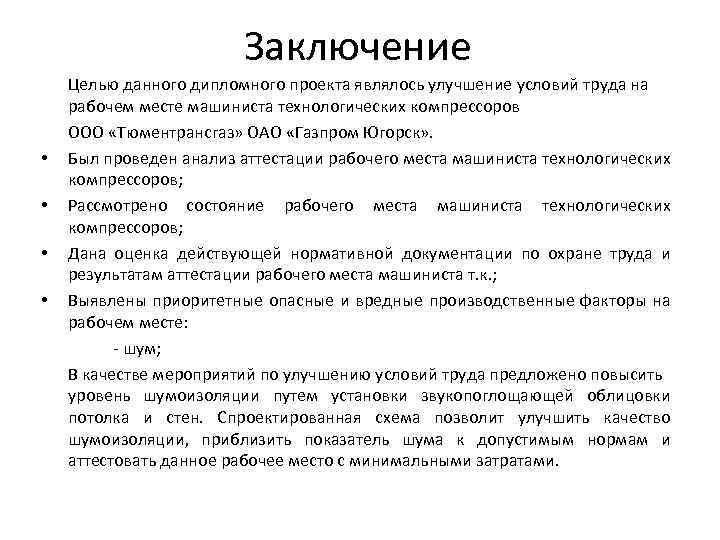 Заключение

Целью данного дипломного проекта являлось улучшение условий труда на рабочем месте машиниста технологических компрессоров

ООО «Тюментрансгаз» ОАО «Газпром Югорск».

• Был проведен анализ аттестации рабочего места машиниста технологических компрессоров;
• Рассмотрено состояние рабочего места машиниста технологических компрессоров;
• Дана оценка действующей нормативной документации по охране труда и результатам аттестации рабочего места машиниста т.к.;
• Выявлены приоритетные опасные и вредные производственные факторы на рабочем месте:

- шум;

В качестве мероприятий по улучшению условий труда предложено повысить уровень шумоизоляции путем установки звукопоглощающей облицовки потолка и стен. Спроектированная схема позволит улучшить качество шумоизоляции, приблизить показатель шума к допустимым нормам и аттестовать данное рабочее место с минимальными затратами.